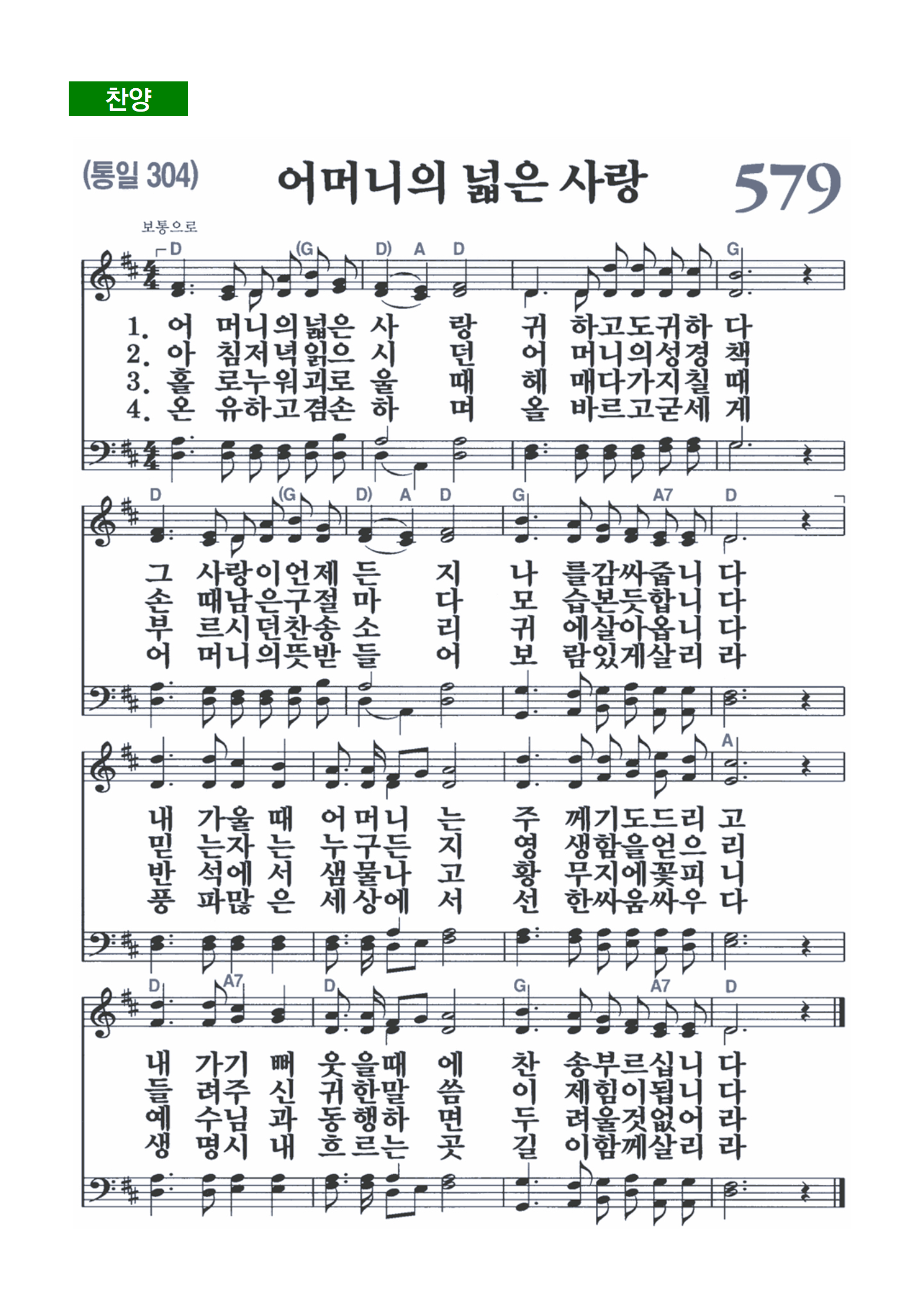 찬양

(통일 304) 어머니의 넓은 사랑 579

보통으로

D (G D) A D G

1. 어 머니의넓은 사 랑 귀 하고도귀하 다
2. 아 침저녁읽으 시 던 어 머니의성경 책
3. 홀 로누워괴로 울 때 헤 매다가지칠 때
4. 온 유하고겸손 하 며 올 바르고굳세 게

D (G D) A D G A7 D

그 사랑이언제 든 지 나 를감싸줍니 다
손 때남은구절 마 다 모 습본듯합니 다
부 르시던찬송 소 리 귀 에살아옵니 다
어 머니의뜻받 들 어 보 람있게살리 라

A

내 가울 때 어머니 는 주 께기도드리 고
믿 는자 는 누구든 지 영 생함을얻으 리
반 석에 서 샘물나 고 황 무지에꽃피 니
풍 파많 은 세상에 서 선 한싸움싸우 다

D A7 D G A7 D

내 가기 뻐 웃을때 에 찬 송부르십니 다
들 려주 신 귀한말 씀 이 제힘이됩니 다
예 수님 과 동행하 면 두 려울것없어 라
생 명시 내 흐르는 곳 길 이함께살리 라